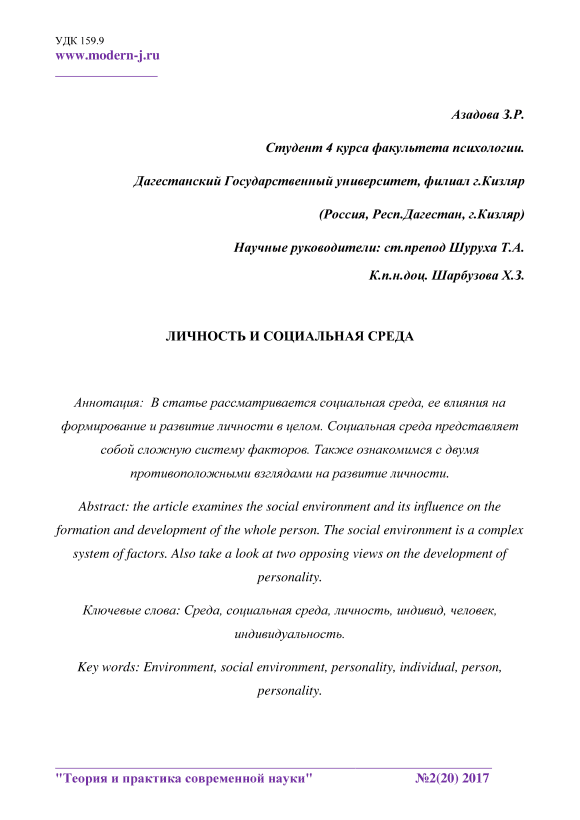 УДК 159.9
www.modern-j.ru

Азадова З.Р.

Студент 4 курса факультета психологии.

Дагестанский Государственный университет, филиал г.Кизляр

(Россия, Респ.Дагестан, г.Кизляр)

Научные руководители: ст.препод Шуруха Т.А.

К.п.н.доц. Шарбузова Х.З.

ЛИЧНОСТЬ И СОЦИАЛЬНАЯ СРЕДА

Аннотация: В статье рассматривается социальная среда, ее влияния на формирование и развитие личности в целом. Социальная среда представляет собой сложную систему факторов. Также ознакомимся с двумя противоположными взглядами на развитие личности.

Abstract: the article examines the social environment and its influence on the formation and development of the whole person. The social environment is a complex system of factors. Also take a look at two opposing views on the development of personality.

Ключевые слова: Среда, социальная среда, личность, индивид, человек, индивидуальность.

Key words: Environment, social environment, personality, individual, person, personality.

"Теория и практика современной науки" №2(20) 2017